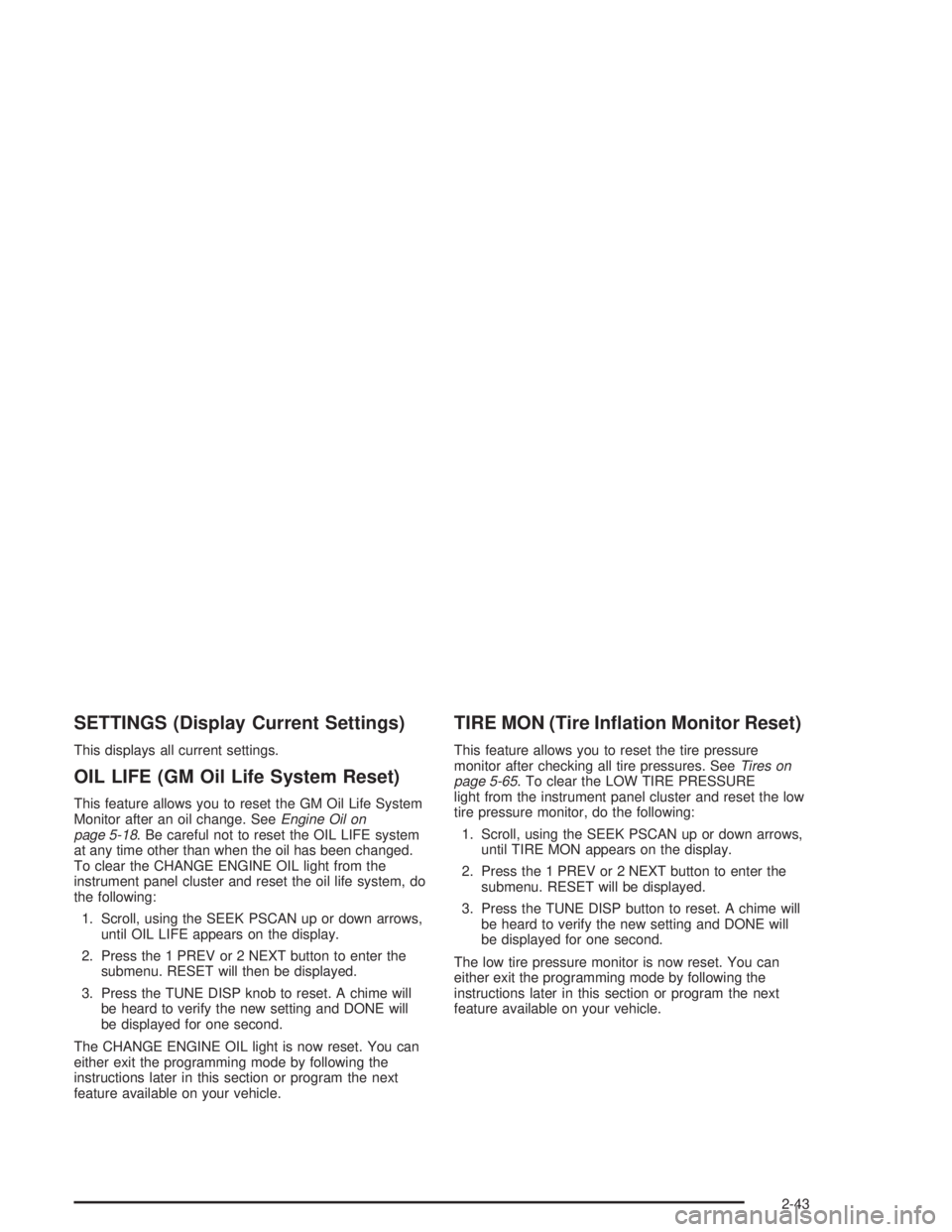 SETTINGS (Display Current Settings)

This displays all current settings.

OIL LIFE (GM Oil Life System Reset)

This feature allows you to reset the GM Oil Life System Monitor after an oil change. See Engine Oil on page 5-18. Be careful not to reset the OIL LIFE system at any time other than when the oil has been changed. To clear the CHANGE ENGINE OIL light from the instrument panel cluster and reset the oil life system, do the following:

1. Scroll, using the SEEK PSCAN up or down arrows, until OIL LIFE appears on the display.

2. Press the 1 PREV or 2 NEXT button to enter the submenu. RESET will then be displayed.

3. Press the TUNE DISP knob to reset. A chime will be heard to verify the new setting and DONE will be displayed for one second.

The CHANGE ENGINE OIL light is now reset. You can either exit the programming mode by following the instructions later in this section or program the next feature available on your vehicle.

TIRE MON (Tire Inflation Monitor Reset)

This feature allows you to reset the tire pressure monitor after checking all tire pressures. See Tires on page 5-65. To clear the LOW TIRE PRESSURE light from the instrument panel cluster and reset the low tire pressure monitor, do the following:

1. Scroll, using the SEEK PSCAN up or down arrows, until TIRE MON appears on the display.

2. Press the 1 PREV or 2 NEXT button to enter the submenu. RESET will be displayed.

3. Press the TUNE DISP button to reset. A chime will be heard to verify the new setting and DONE will be displayed for one second.

The low tire pressure monitor is now reset. You can either exit the programming mode by following the instructions later in this section or program the next feature available on your vehicle.

2-43

carmanualsonline.info